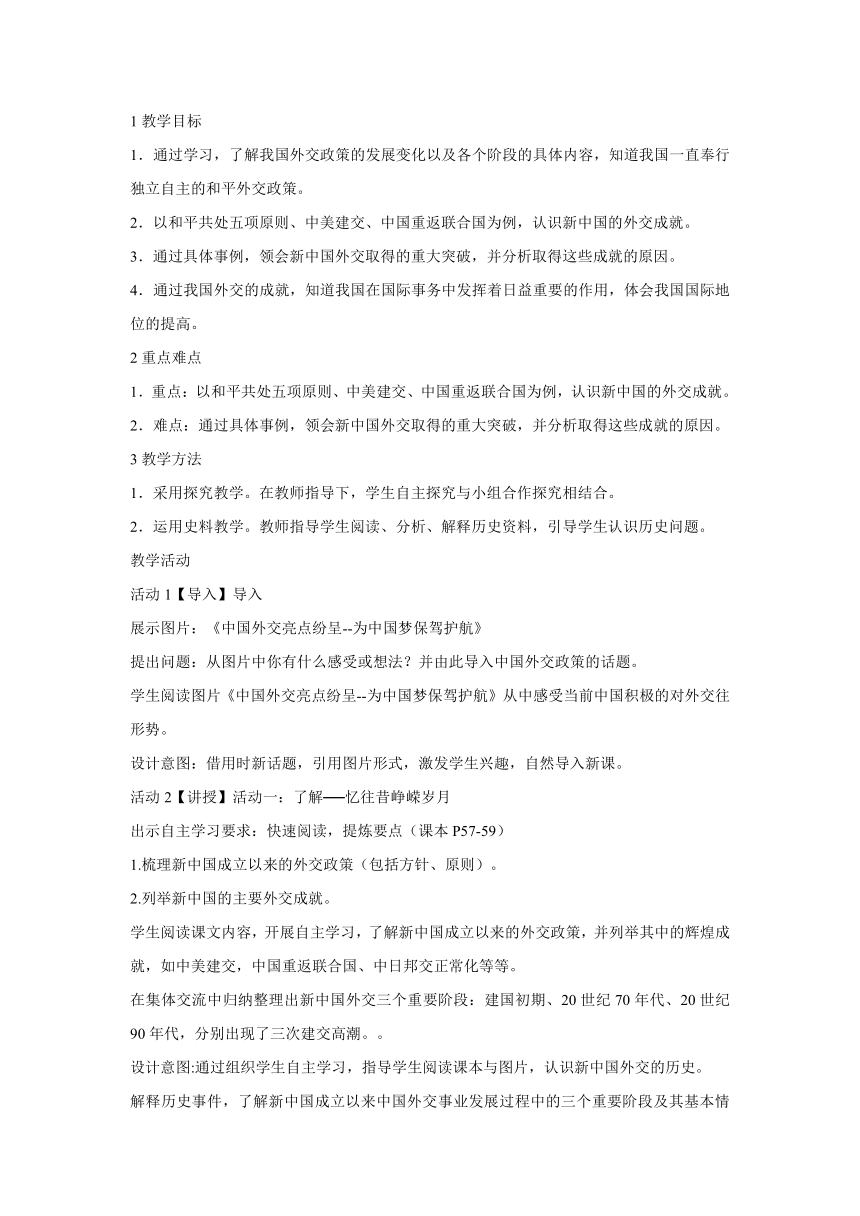 1 教学目标

1．通过学习，了解我国外交政策的发展变化以及各个阶段的具体内容，知道我国一直奉行独立自主的和平外交政策。

2．以和平共处五项原则、中美建交、中国重返联合国为例，认识新中国的外交成就。

3．通过具体事例，领会新中国外交取得的重大突破，并分析取得这些成就的原因。

4．通过我国外交的成就，知道我国在国际事务中发挥着日益重要的作用，体会我国国际地位的提高。

2 重点难点

1．重点：以和平共处五项原则、中美建交、中国重返联合国为例，认识新中国的外交成就。

2．难点：通过具体事例，领会新中国外交取得的重大突破，并分析取得这些成就的原因。

3 教学方法

1．采用探究教学。在教师指导下，学生自主探究与小组合作探究相结合。

2．运用史料教学。教师指导学生阅读、分析、解释历史资料，引导学生认识历史问题。

教学活动

活动 1【导入】导入

展示图片：《中国外交亮点纷呈--为中国梦保驾护航》

提出问题：从图片中你有什么感受或想法？并由此导入中国外交政策的话题。

学生阅读图片《中国外交亮点纷呈--为中国梦保驾护航》从中感受当前中国积极的对外交往形势。

设计意图：借用时新话题，引用图片形式，激发学生兴趣，自然导入新课。

活动 2【讲授】活动一：了解──忆往昔峥嵘岁月

出示自主学习要求：快速阅读，提炼要点（课本 P57-59）

1.梳理新中国成立以来的外交政策（包括方针、原则）。

2.列举新中国的主要外交成就。

学生阅读课文内容，开展自主学习，了解新中国成立以来的外交政策，并列举其中的辉煌成就，如中美建交，中国重返联合国、中日邦交正常化等等。

在集体交流中归纳整理出新中国外交三个重要阶段：建国初期、20 世纪 70 年代、20 世纪 90 年代，分别出现了三次建交高潮。。

设计意图:通过组织学生自主学习，指导学生阅读课本与图片，认识新中国外交的历史。

解释历史事件，了解新中国成立以来中国外交事业发展过程中的三个重要阶段及其基本情